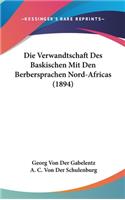 KESSINGER'S RARE REPRINTS

Die Verwandtschaft Des Baskischen Mit Den Berbersprachen Nord-Africas (1894)

Georg Von Der Gabelentz
A. C. Von Der Schulenburg